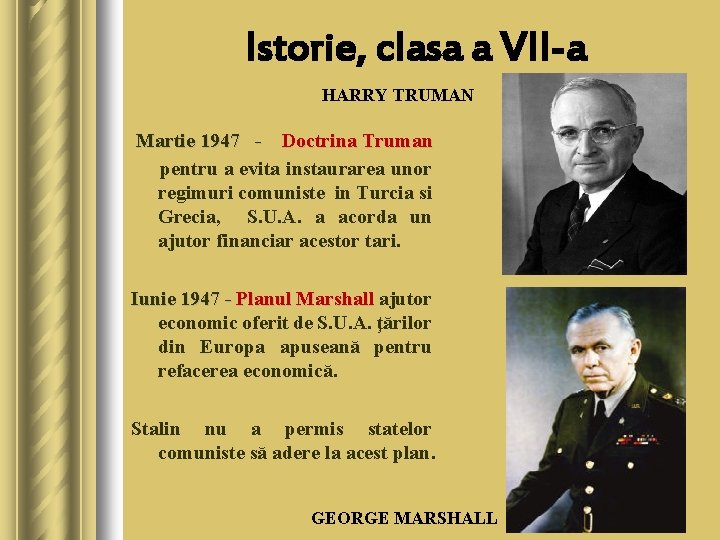 Istorie, clasa a VII-a

HARRY TRUMAN

Martie 1947 - Doctrina Truman pentru a evita instaurarea unor regimuri comuniste in Turcia si Grecia, S.U.A. a acorda un ajutor financiar acestor tari.

Iunie 1947 - Planul Marshall ajutor economic oferit de S.U.A. ţărilor din Europa apuseană pentru refacerea economică.

Stalin nu a permis statelor comuniste să adere la acest plan.

GEORGE MARSHALL